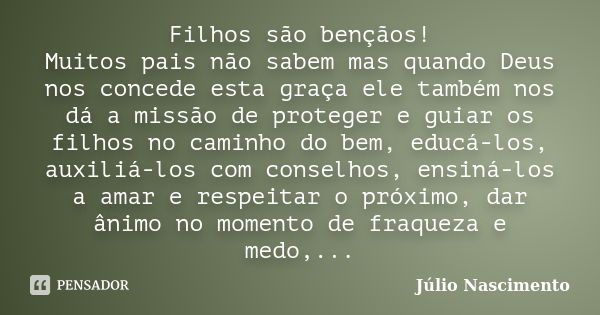 Filhos são bençãos!
Muitos pais não sabem mas quando Deus nos concede esta graça ele também nos dá a missão de proteger e guiar os filhos no caminho do bem, educá-los, auxiliá-los com conselhos, ensiná-los a amar e respeitar o próximo, dar ânimo no momento de fraqueza e medo,...

PENSADOR

Júlio Nascimento